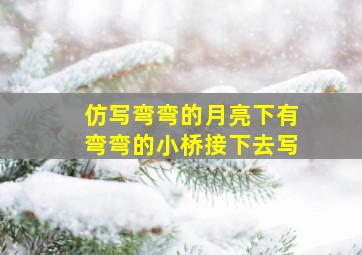 仿写弯弯的月亮下有弯弯的小桥接下去写